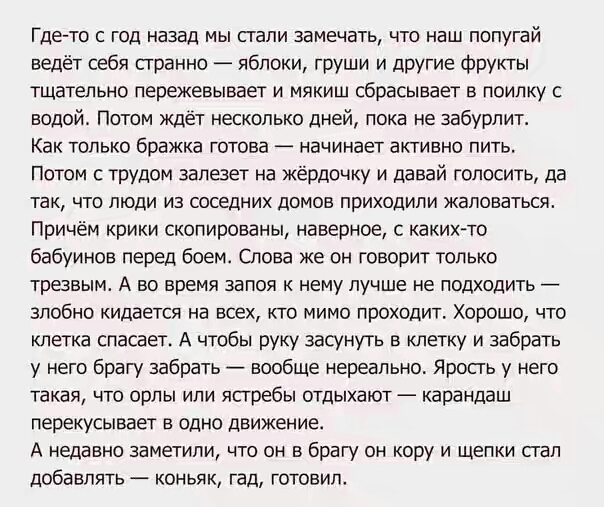 Где-то с год назад мы стали замечать, что наш попугай ведёт себя странно — яблоки, груши и другие фрукты тщательно пережевывает и мякиш сбрасывает в поилку с водой. Потом ждёт несколько дней, пока не забурлит.
Как только бражка готова — начинает активно пить.
Потом с трудом залезет на жёрдочку и давай голосить, да так, что люди из соседних домов приходили жаловаться.
Причём крики скопированы, наверное, с каких-то бабуинов перед боем. Слова же он говорит только трезвым. А во время запоя к нему лучше не подходить — злобно кидается на всех, кто мимо проходит. Хорошо, что клетка спасает. А чтобы руку засунуть в клетку и забрать у него брагу забрать — вообще нереально. Ярость у него такая, что орлы или ястребы отдыхают — карандаш перекусывает в одно движение.
А недавно заметили, что он в брагу он кору и щепки стал добавлять — коньяк, гад, готовил.